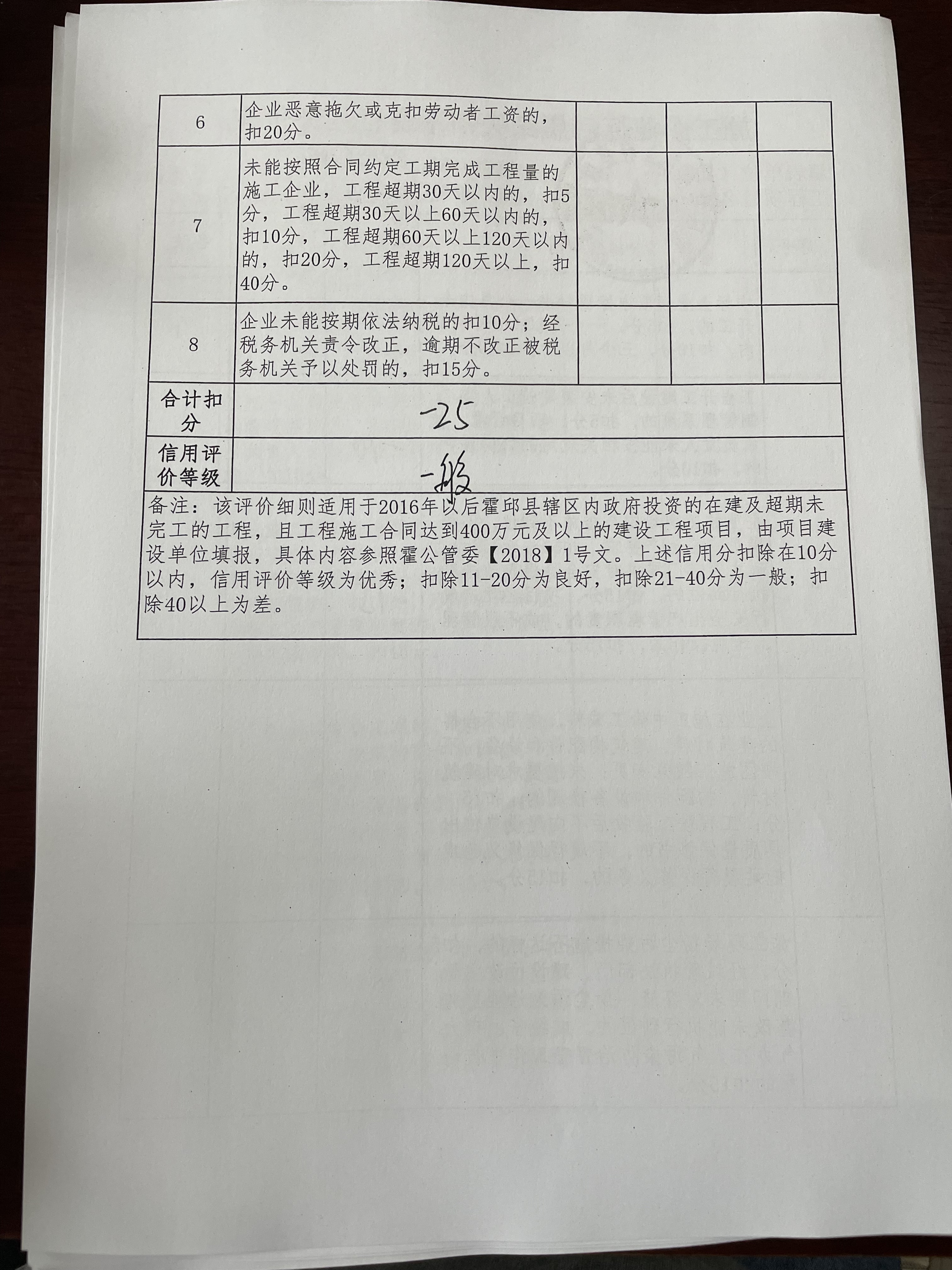 | 6 | 企业恶意拖欠或克扣劳动者工资的，扣20分。 | | | |
|---|---|---|---|---|
| 7 | 未能按照合同约定工期完成工程量的施工企业，工程超期30天以内的，扣5分，工程超期30天以上60天以内的，扣10分，工程超期60天以上120天以内的，扣20分，工程超期120天以上，扣40分。 | | | |
| 8 | 企业未能按期依法纳税的扣10分；经税务机关责令改正，逾期不改正被税务机关予以处罚的，扣15分。 | | | |
| 合计扣分 | -25 | | | |
| 信用评价等级 | 一般 | | | |

备注：该评价细则适用于2016年以后霍邱县辖区内政府投资的在建及超期未完工的工程，且工程施工合同达到400万元及以上的建设工程项目，由项目建设单位填报，具体内容参照霍公管委【2018】1号文。上述信用分扣除在10分以内，信用评价等级为优秀；扣除11-20分为良好，扣除21-40分为一般；扣除40以上为差。